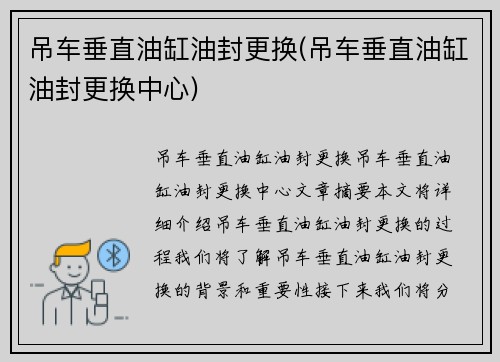 吊车垂直油缸油封更换(吊车垂直油缸油封更换中心)

吊车垂直油缸油封更换吊车垂直油缸油封更换中心文章摘要本文将详细介绍吊车垂直油缸油封更换的过程我们将了解吊车垂直油缸油封更换的背景和重要性接下来我们将分